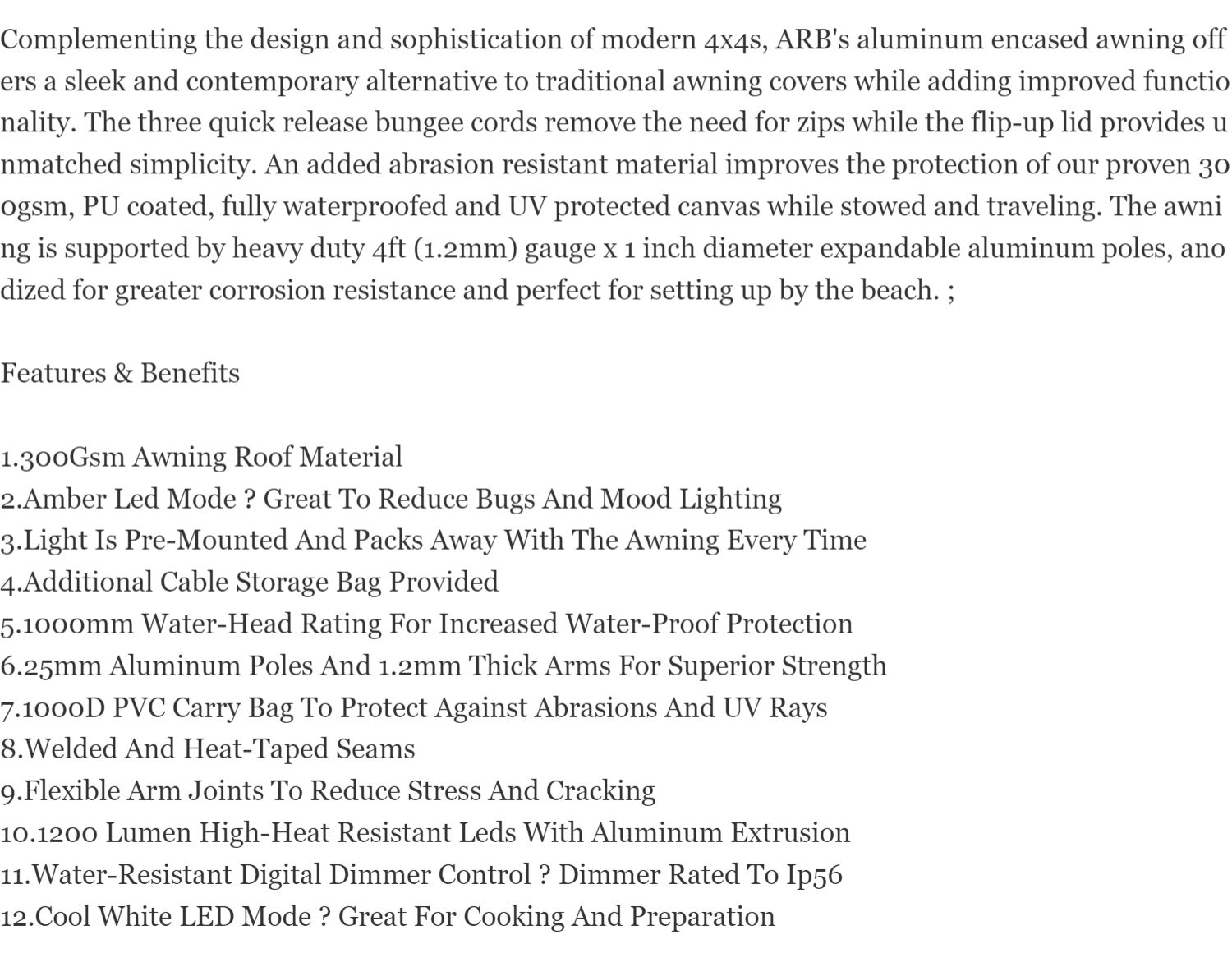 Complementing the design and sophistication of modern 4x4s, ARB's aluminum encased awning offers a sleek and contemporary alternative to traditional awning covers while adding improved functionality. The three quick release bungee cords remove the need for zips while the flip-up lid provides unmatched simplicity. An added abrasion resistant material improves the protection of our proven 300gsm, PU coated, fully waterproofed and UV protected canvas while stowed and traveling. The awning is supported by heavy duty 4ft (1.2mm) gauge x 1 inch diameter expandable aluminum poles, anodized for greater corrosion resistance and perfect for setting up by the beach. ;

Features & Benefits

1.300Gsm Awning Roof Material
2.Amber Led Mode ? Great To Reduce Bugs And Mood Lighting
3.Light Is Pre-Mounted And Packs Away With The Awning Every Time
4.Additional Cable Storage Bag Provided
5.1000mm Water-Head Rating For Increased Water-Proof Protection
6.25mm Aluminum Poles And 1.2mm Thick Arms For Superior Strength
7.1000D PVC Carry Bag To Protect Against Abrasions And UV Rays
8.Welded And Heat-Taped Seams
9.Flexible Arm Joints To Reduce Stress And Cracking
10.1200 Lumen High-Heat Resistant Leds With Aluminum Extrusion
11.Water-Resistant Digital Dimmer Control ? Dimmer Rated To Ip56
12.Cool White LED Mode ? Great For Cooking And Preparation